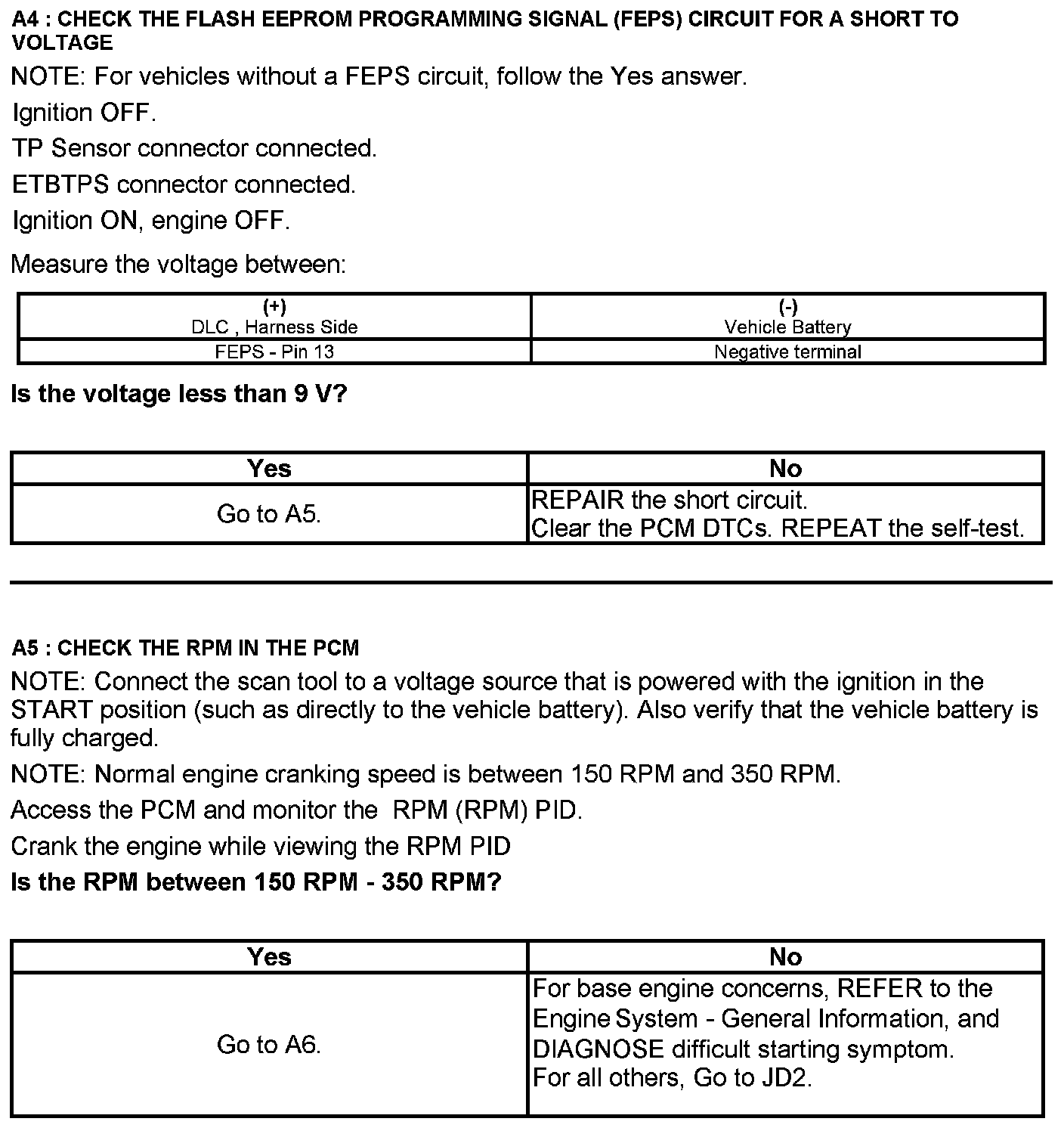 A4 : CHECK THE FLASH EEPROM PROGRAMMING SIGNAL (FEPS) CIRCUIT FOR A SHORT TO VOLTAGE

NOTE: For vehicles without a FEPS circuit, follow the Yes answer.

Ignition OFF.

TP Sensor connector connected.

ETBTPS connector connected.

Ignition ON, engine OFF.

Measure the voltage between:

| (+) DLC , Harness Side | (-) Vehicle Battery |
|---|---|
| FEPS - Pin 13 | Negative terminal |

Is the voltage less than 9 V?

| Yes | No |
|---|---|
| Go to A5. | REPAIR the short circuit. Clear the PCM DTCs. REPEAT the self-test. |

A5 : CHECK THE RPM IN THE PCM

NOTE: Connect the scan tool to a voltage source that is powered with the ignition in the START position (such as directly to the vehicle battery). Also verify that the vehicle battery is fully charged.

NOTE: Normal engine cranking speed is between 150 RPM and 350 RPM.

Access the PCM and monitor the RPM (RPM) PID.

Crank the engine while viewing the RPM PID

Is the RPM between 150 RPM - 350 RPM?

| Yes | No |
|---|---|
| Go to A6. | For base engine concerns, REFER to the Engine System - General Information, and DIAGNOSE difficult starting symptom. For all others, Go to JD2. |